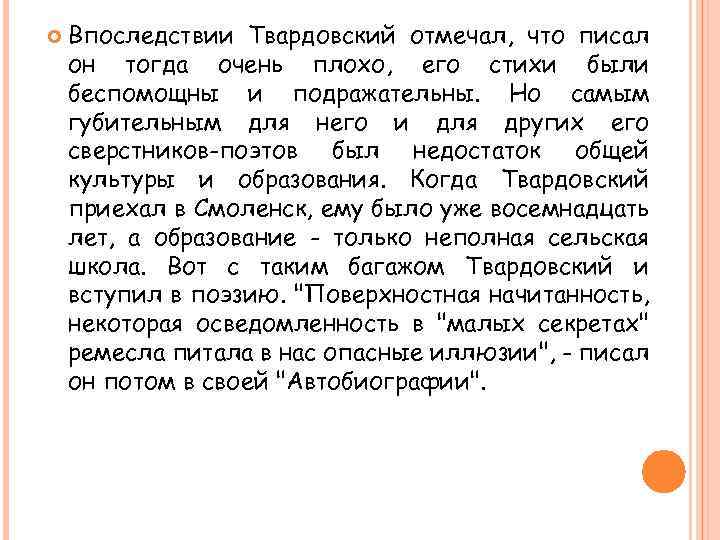 Впоследствии Твардовский отмечал, что писал он тогда очень плохо, его стихи были беспомощны и подражательны. Но самым губительным для него и для других его сверстников-поэтов был недостаток общей культуры и образования. Когда Твардовский приехал в Смоленск, ему было уже восемнадцать лет, а образование - только неполная сельская школа. Вот с таким багажом Твардовский и вступил в поэзию. "Поверхностная начитанность, некоторая осведомленность в "малых секретах" ремесла питала в нас опасные иллюзии", - писал он потом в своей "Автобиографии".